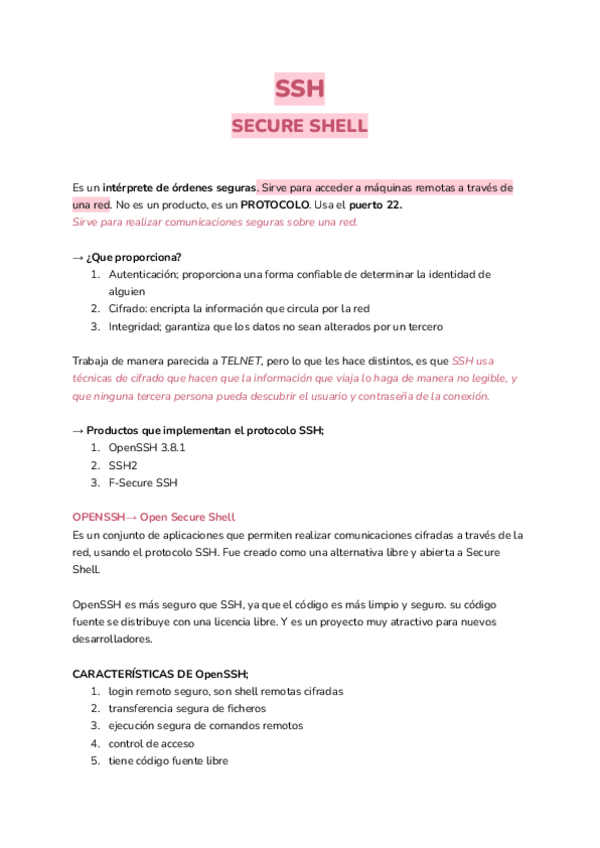 SSH

SECURE SHELL

Es un intérprete de órdenes seguras. Sirve para acceder a máquinas remotas a través de una red. No es un producto, es un PROTOCOLO. Usa el puerto 22.
Sirve para realizar comunicaciones seguras sobre una red.

→ ¿Que proporciona?
1. Autenticación; proporciona una forma confiable de determinar la identidad de alguien
2. Cifrado: encripta la información que circula por la red
3. Integridad; garantiza que los datos no sean alterados por un tercero

Trabaja de manera parecida a TELNET, pero lo que les hace distintos, es que SSH usa técnicas de cifrado que hacen que la información que viaja lo haga de manera no legible, y que ninguna tercera persona pueda descubrir el usuario y contraseña de la conexión.

→ Productos que implementan el protocolo SSH;
1. OpenSSH 3.8.1
2. SSH2
3. F-Secure SSH

OPENSSH→ Open Secure Shell
Es un conjunto de aplicaciones que permiten realizar comunicaciones cifradas a través de la red, usando el protocolo SSH. Fue creado como una alternativa libre y abierta a Secure Shell.

OpenSSH es más seguro que SSH, ya que el código es más limpio y seguro. su código fuente se distribuye con una licencia libre. Y es un proyecto muy atractivo para nuevos desarrolladores.

CARACTERÍSTICAS DE OpenSSH;
1. login remoto seguro, son shell remotas cifradas
2. transferencia segura de ficheros
3. ejecución segura de comandos remotos
4. control de acceso
5. tiene código fuente libre